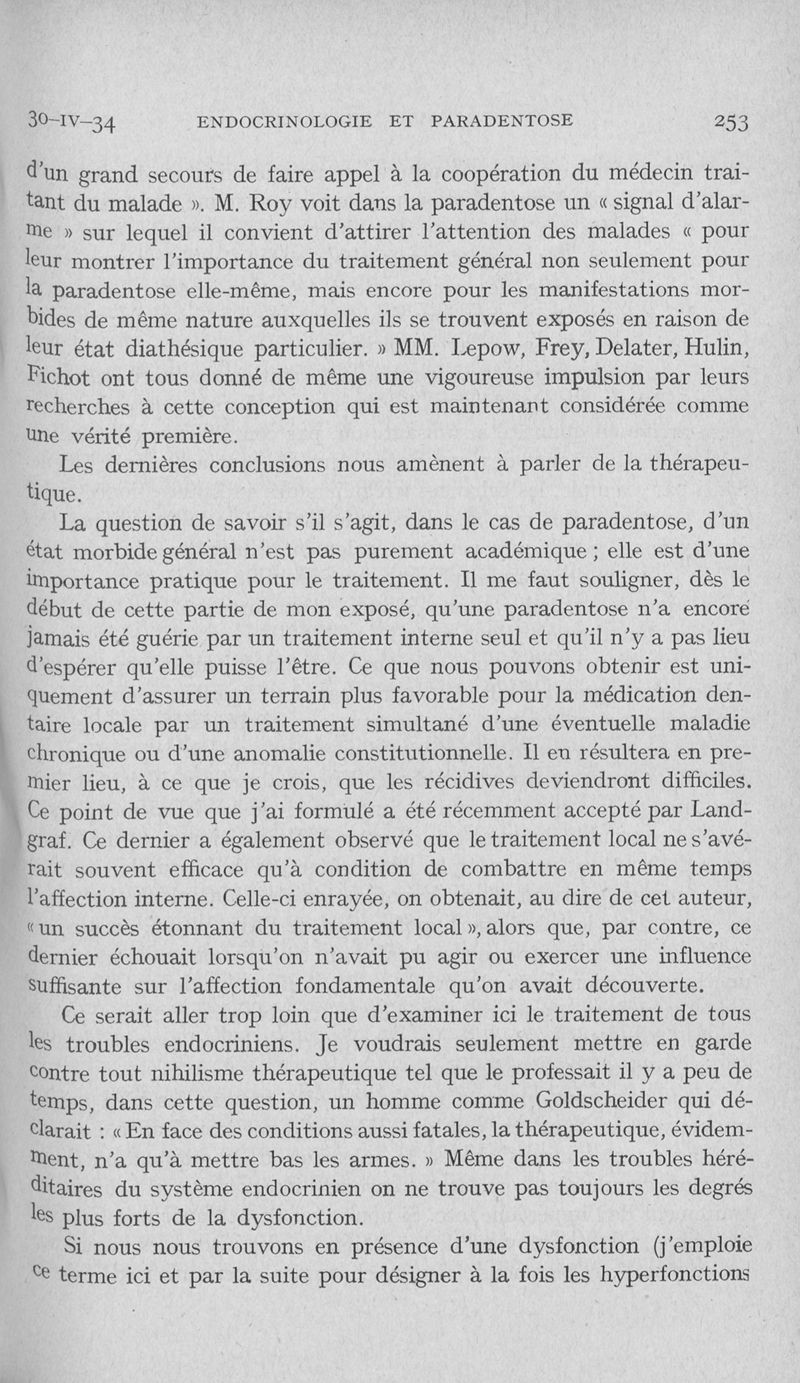 30-IV-34 ENDOCRINOLOGIE ET PARADENTOSE 253

d'un grand secours de faire appel à la coopération du médecin traitant du malade ». M. Roy voit dans la paradentose un « signal d'alarme » sur lequel il convient d'attirer l'attention des malades « pour leur montrer l'importance du traitement général non seulement pour la paradentose elle-même, mais encore pour les manifestations morbides de même nature auxquelles ils se trouvent exposés en raison de leur état diathésique particulier. » MM. Lepow, Frey, Delater, Hulin, Fichot ont tous donné de même une vigoureuse impulsion par leurs recherches à cette conception qui est maintenant considérée comme une vérité première.

Les dernières conclusions nous amènent à parler de la thérapeutique.

La question de savoir s'il s'agit, dans le cas de paradentose, d'un état morbide général n'est pas purement académique ; elle est d'une importance pratique pour le traitement. Il me faut souligner, dès le début de cette partie de mon exposé, qu'une paradentose n'a encore jamais été guérie par un traitement interne seul et qu'il n'y a pas lieu d'espérer qu'elle puisse l'être. Ce que nous pouvons obtenir est uniquement d'assurer un terrain plus favorable pour la médication dentaire locale par un traitement simultané d'une éventuelle maladie chronique ou d'une anomalie constitutionnelle. Il en résultera en premier lieu, à ce que je crois, que les récidives deviendront difficiles. Ce point de vue que j'ai formulé a été récemment accepté par Landgraf. Ce dernier a également observé que le traitement local ne s'avérait souvent efficace qu'à condition de combattre en même temps l'affection interne. Celle-ci enrayée, on obtenait, au dire de cet auteur, « un succès étonnant du traitement local », alors que, par contre, ce dernier échouait lorsqu'on n'avait pu agir ou exercer une influence suffisante sur l'affection fondamentale qu'on avait découverte.

Ce serait aller trop loin que d'examiner ici le traitement de tous les troubles endocriniens. Je voudrais seulement mettre en garde contre tout nihilisme thérapeutique tel que le professait il y a peu de temps, dans cette question, un homme comme Goldscheider qui déclarait : « En face des conditions aussi fatales, la thérapeutique, évidemment, n'a qu'à mettre bas les armes. » Même dans les troubles héréditaires du système endocrinien on ne trouve pas toujours les degrés les plus forts de la dysfonction.

Si nous nous trouvons en présence d'une dysfonction (j'emploie ce terme ici et par la suite pour désigner à la fois les hyperfonctions